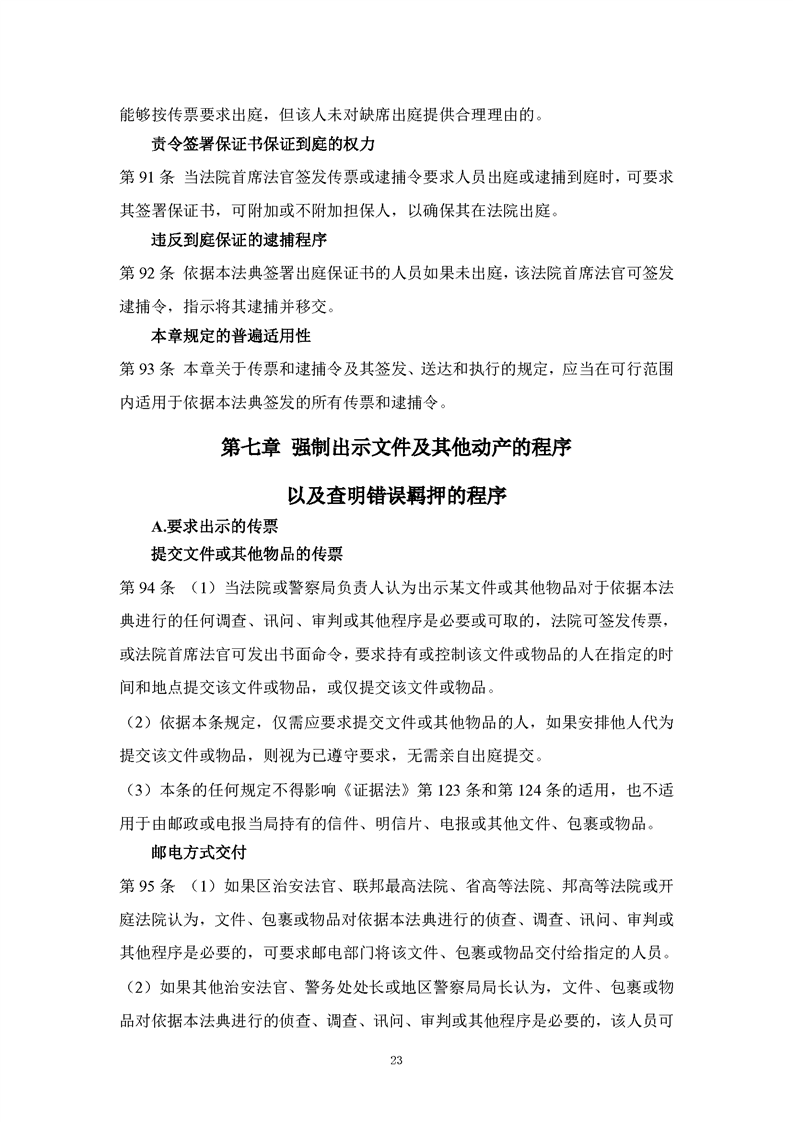 能够按传票要求出庭，但该人未对缺席出庭提供合理理由的。

责令签署保证书保证到庭的权力

第 91 条 当法院首席法官签发传票或逮捕令要求人员出庭或逮捕到庭时，可要求其签署保证书，可附加或不附加担保人，以确保其在法院出庭。

违反到庭保证的逮捕程序

第 92 条 依据本法典签署出庭保证书的人员如果未出庭，该法院首席法官可签发逮捕令，指示将其逮捕并移交。

本章规定的普遍适用性

第 93 条 本章关于传票和逮捕令及其签发、送达和执行的规定，应当在可行范围内适用于依据本法典签发的所有传票和逮捕令。

第七章 强制出示文件及其他动产的程序

以及查明错误羁押的程序

A.要求出示的传票

提交文件或其他物品的传票

第 94 条 （1）当法院或警察局负责人认为出示某文件或其他物品对于依据本法典进行的任何调查、讯问、审判或其他程序是必要或可取的，法院可签发传票，或法院首席法官可发出书面命令，要求持有或控制该文件或物品的人在指定的时间和地点提交该文件或物品，或仅提交该文件或物品。

（2）依据本条规定，仅需应要求提交文件或其他物品的人，如果安排他人代为提交该文件或物品，则视为已遵守要求，无需亲自出庭提交。

（3）本条的任何规定不得影响《证据法》第 123 条和第 124 条的适用，也不适用于由邮政或电报当局持有的信件、明信片、电报或其他文件、包裹或物品。

邮电方式交付

第 95 条 （1）如果区治安法官、联邦最高法院、省高等法院、邦高等法院或开庭法院认为，文件、包裹或物品对依据本法典进行的侦查、调查、讯问、审判或其他程序是必要的，可要求邮电部门将该文件、包裹或物品交付给指定的人员。

（2）如果其他治安法官、警务处处长或地区警察局局长认为，文件、包裹或物品对依据本法典进行的侦查、调查、讯问、审判或其他程序是必要的，该人员可

23